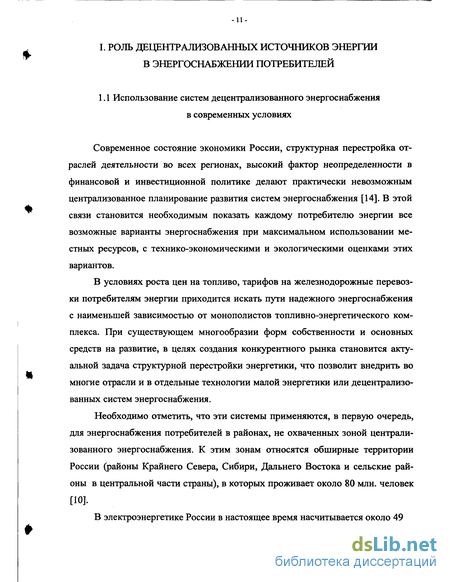 - 11 -

I. РОЛЬ ДЕЦЕНТРАЛИЗОВАННЫХ ИСТОЧНИКОВ ЭНЕРГИИ В ЭНЕРГОСНАБЖЕНИИ ПОТРЕБИТЕЛЕЙ

1.1 Использование систем децентрализованного энергоснабжения в современных условиях

Современное состояние экономики России, структурная перестройка отраслей деятельности во всех регионах, высокий фактор неопределенности в финансовой и инвестиционной политике делают практически невозможным централизованное планирование развития систем энергоснабжения [14]. В этой связи становится необходимым показать каждому потребителю энергии все возможные варианты энергоснабжения при максимальном использовании местных ресурсов, с технико-экономическими и экологическими оценками этих вариантов.

В условиях роста цен на топливо, тарифов на железнодорожные перевозки потребителям энергии приходится искать пути надежного энергоснабжения с наименьшей зависимостью от монополистов топливно-энергетического комплекса. При существующем многообразии форм собственности и основных средств на развитие, в целях создания конкурентного рынка становится актуальной задача структурной перестройки энергетики, что позволит внедрить во многие отрасли и в отдельные технологии малой энергетики или децентрализованных систем энергоснабжения.

Необходимо отметить, что эти системы применяются, в первую очередь, для энергоснабжения потребителей в районах, не охваченных зоной централизованного энергоснабжения. К этим зонам относятся обширные территории России (районы Крайнего Севера, Сибири, Дальнего Востока и сельские районы в центральной части страны), в которых проживает около 80 млн. человек [10].

В электроэнергетике России в настоящее время насчитывается около 49

dsLib.net
библиотека диссертаций